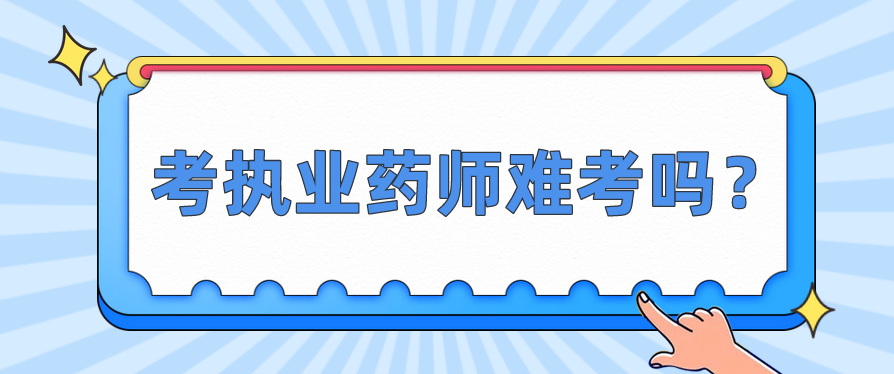 考执业药师难考吗？